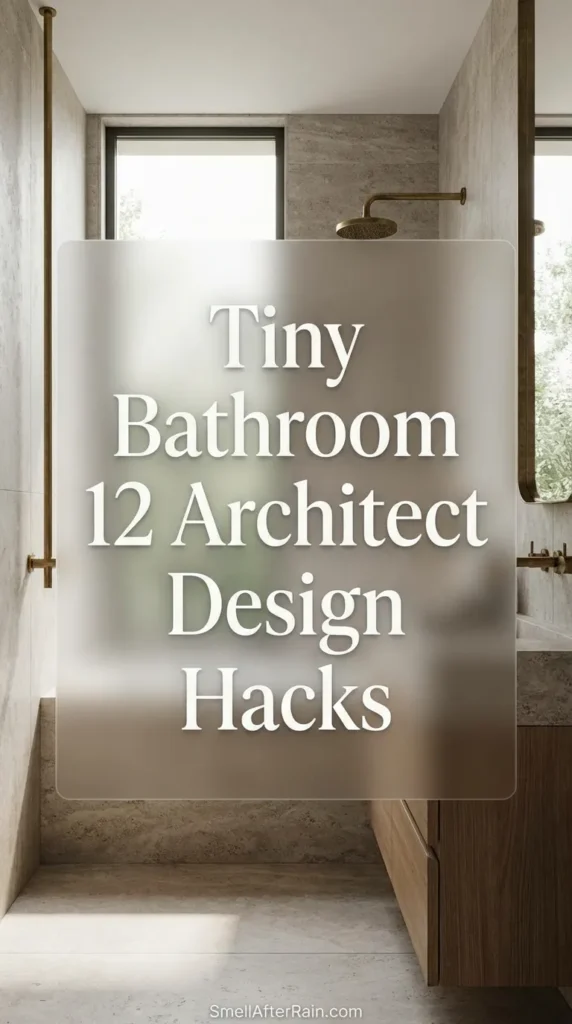 Tiny Bathroom 12 Architect Design Hacks

SmellAfterRain.com